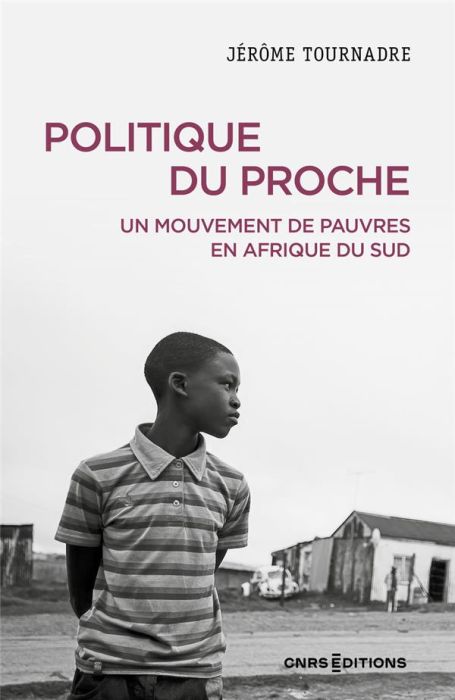 JÉRÔME TOURNADRE

POLITIQUE
DU PROCHE

UN MOUVEMENT DE PAUVRES
EN AFRIQUE DU SUD

CNRS ÉDITIONS